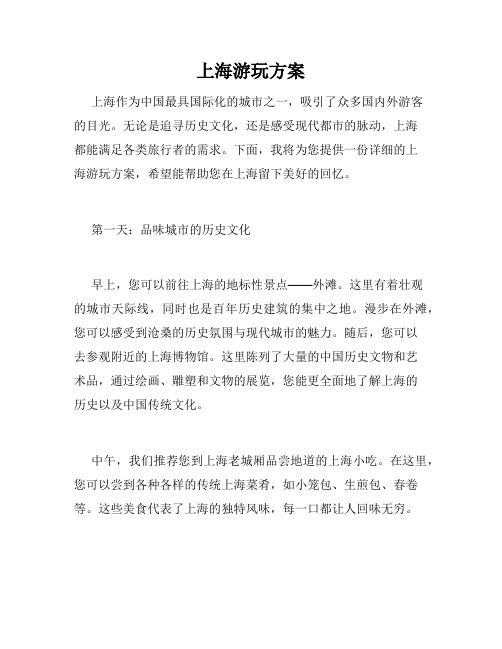 上海游玩方案

上海作为中国最具国际化的城市之一，吸引了众多国内外游客的目光。无论是追寻历史文化，还是感受现代都市的脉动，上海都能满足各类旅行者的需求。下面，我将为您提供一份详细的上海游玩方案，希望能帮助您在上海留下美好的回忆。

第一天：品味城市的历史文化

早上，您可以前往上海的地标性景点——外滩。这里有着壮观的城市天际线，同时也是百年历史建筑的集中之地。漫步在外滩，您可以感受到沧桑的历史氛围与现代城市的魅力。随后，您可以去参观附近的上海博物馆。这里陈列了大量的中国历史文物和艺术品，通过绘画、雕塑和文物的展览，您能更全面地了解上海的历史以及中国传统文化。

中午，我们推荐您到上海老城厢品尝地道的上海小吃。在这里，您可以尝到各种各样的传统上海菜肴，如小笼包、生煎包、春卷等。这些美食代表了上海的独特风味，每一口都让人回味无穷。